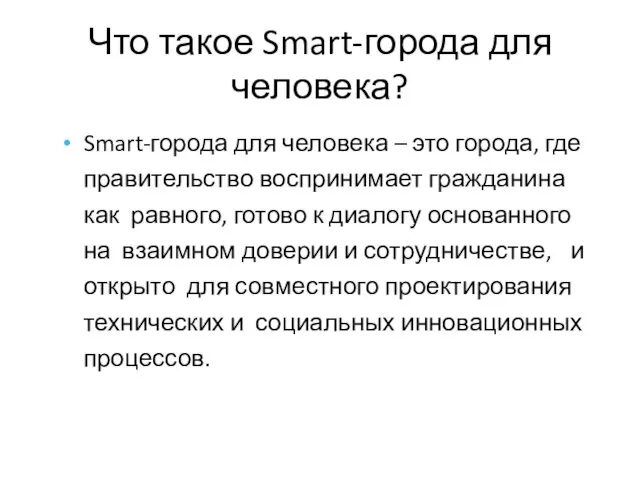 Что такое Smart-города для человека?

• Smart-города для человека – это города, где правительство воспринимает гражданина как равного, готово к диалогу основанного на взаимном доверии и сотрудничестве, и открыто для совместного проектирования технических и социальных инновационных процессов.